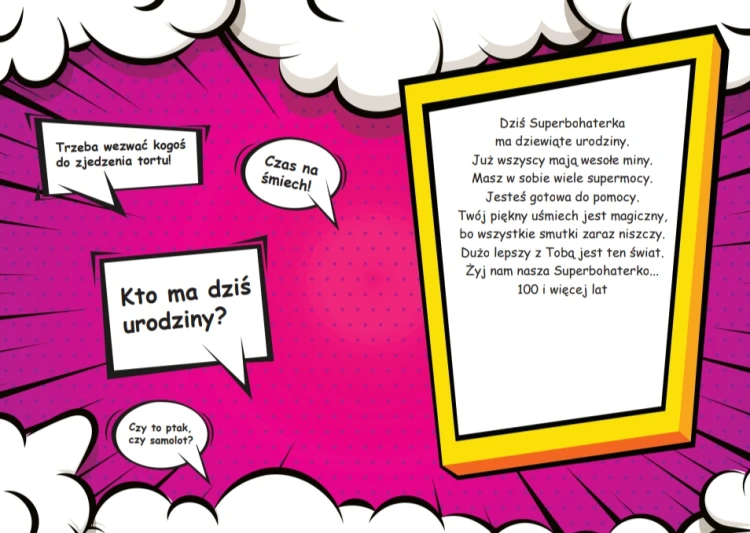 Trzeba wezwać kogoś do zjedzenia tortu!

Czas na śmiech!

Kto ma dziś urodziny?

Czy to ptak, czy samolot?

Dziś Superbohaterka
ma dziewiąte urodziny.
Już wszyscy mają wesołe miny.
Masz w sobie wiele supermocy.
Jesteś gotowa do pomocy.
Twój piękny uśmiech jest magiczny,
bo wszystkie smutki zaraz niszczy.
Dużo lepszy z Tobą jest ten świat.
Żyj nam nasza Superbohaterko...
100 i więcej lat